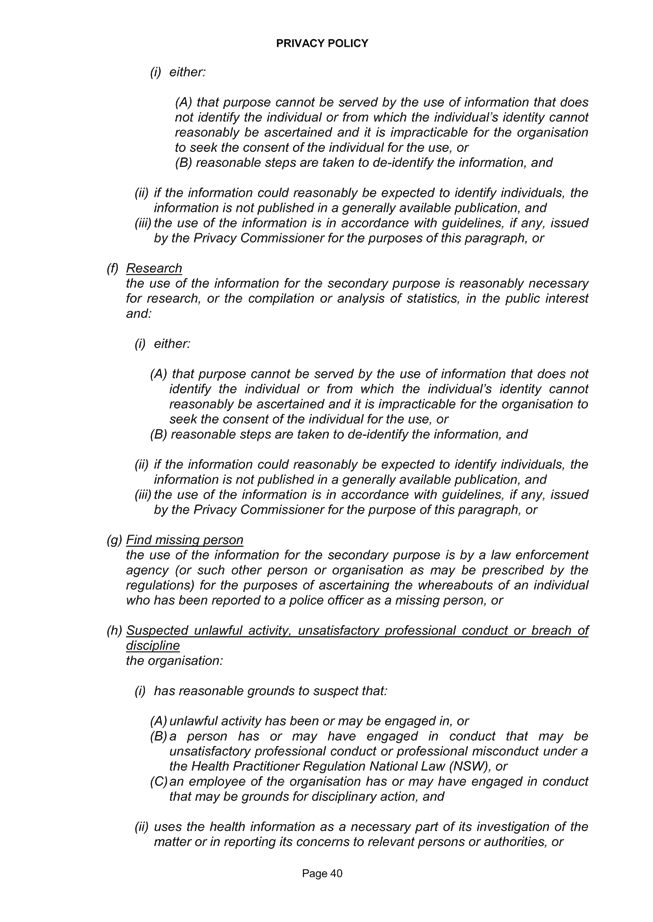 PRIVACY POLICY

(i) either:

(A) that purpose cannot be served by the use of information that does not identify the individual or from which the individual's identity cannot reasonably be ascertained and it is impracticable for the organisation to seek the consent of the individual for the use, or
(B) reasonable steps are taken to de-identify the information, and

(ii) if the information could reasonably be expected to identify individuals, the information is not published in a generally available publication, and
(iii) the use of the information is in accordance with guidelines, if any, issued by the Privacy Commissioner for the purposes of this paragraph, or

(f) Research
the use of the information for the secondary purpose is reasonably necessary for research, or the compilation or analysis of statistics, in the public interest and:

(i) either:

(A) that purpose cannot be served by the use of information that does not identify the individual or from which the individual's identity cannot reasonably be ascertained and it is impracticable for the organisation to seek the consent of the individual for the use, or
(B) reasonable steps are taken to de-identify the information, and

(ii) if the information could reasonably be expected to identify individuals, the information is not published in a generally available publication, and
(iii) the use of the information is in accordance with guidelines, if any, issued by the Privacy Commissioner for the purpose of this paragraph, or

(g) Find missing person
the use of the information for the secondary purpose is by a law enforcement agency (or such other person or organisation as may be prescribed by the regulations) for the purposes of ascertaining the whereabouts of an individual who has been reported to a police officer as a missing person, or

(h) Suspected unlawful activity, unsatisfactory professional conduct or breach of discipline
the organisation:

(i) has reasonable grounds to suspect that:

(A) unlawful activity has been or may be engaged in, or
(B) a person has or may have engaged in conduct that may be unsatisfactory professional conduct or professional misconduct under a the Health Practitioner Regulation National Law (NSW), or
(C) an employee of the organisation has or may have engaged in conduct that may be grounds for disciplinary action, and

(ii) uses the health information as a necessary part of its investigation of the matter or in reporting its concerns to relevant persons or authorities, or

Page 40